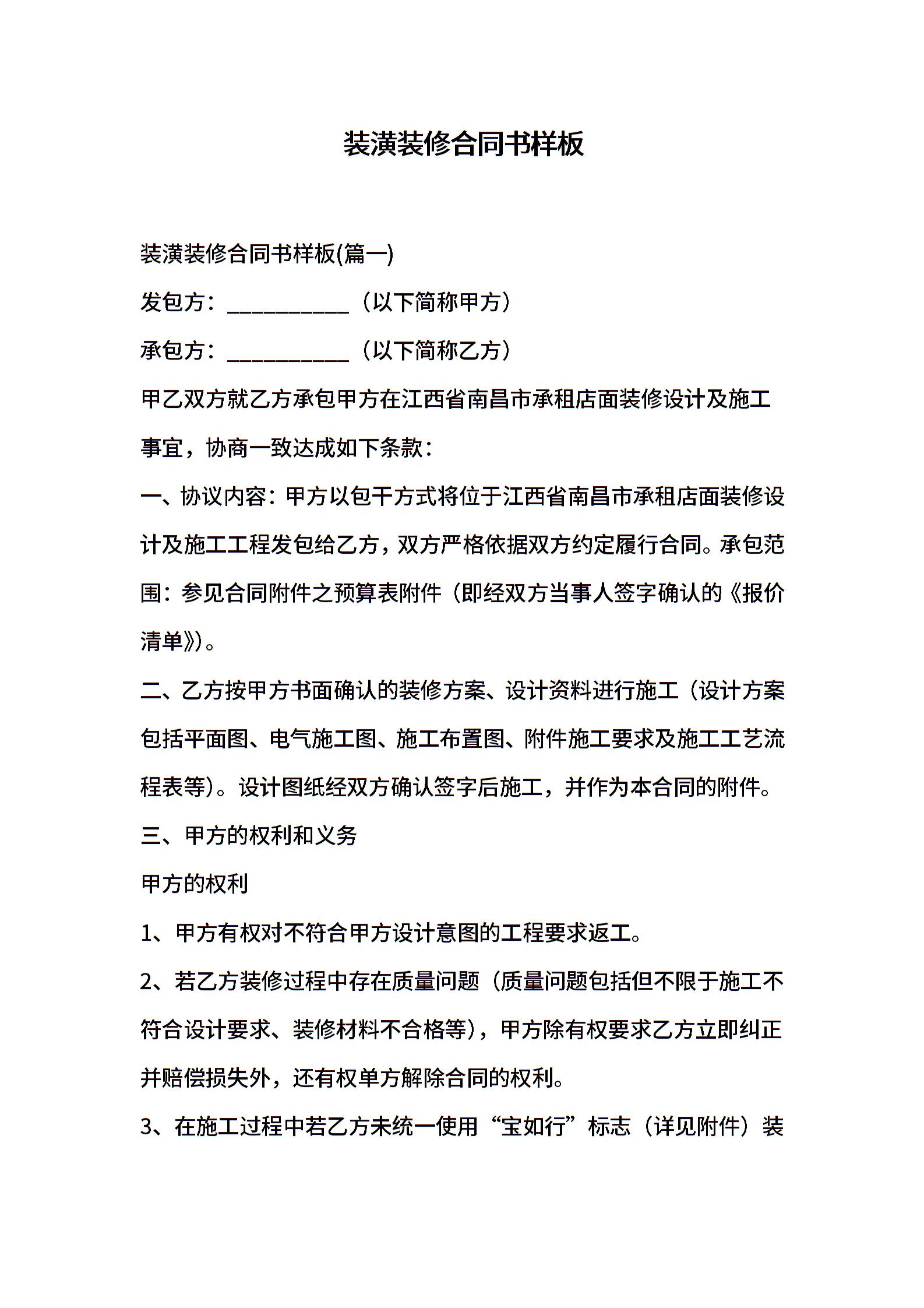 装潢装修合同书样板

装潢装修合同书样板(篇一)

发包方：___________（以下简称甲方）

承包方：___________（以下简称乙方）

甲乙双方就乙方承包甲方在江西省南昌市承租店面装修设计及施工事宜，协商一致达成如下条款：

一、协议内容：甲方以包干方式将位于江西省南昌市承租店面装修设计及施工工程发包给乙方，双方严格依据双方约定履行合同。承包范围：参见合同附件之预算表附件（即经双方当事人签字确认的《报价清单》)。

二、乙方按甲方书面确认的装修方案、设计资料进行施工（设计方案包括平面图、电气施工图、施工布置图、附件施工要求及施工工艺流程表等)。设计图纸经双方确认签字后施工，并作为本合同的附件。

三、甲方的权利和义务

甲方的权利

1、甲方有权对不符合甲方设计意图的工程要求返工。

2、若乙方装修过程中存在质量问题（质量问题包括但不限于施工不符合设计要求、装修材料不合格等)，甲方除有权要求乙方立即纠正并赔偿损失外，还有权单方解除合同的权利。

3、在施工过程中若乙方未统一使用“宝如行”标志（详见附件）装